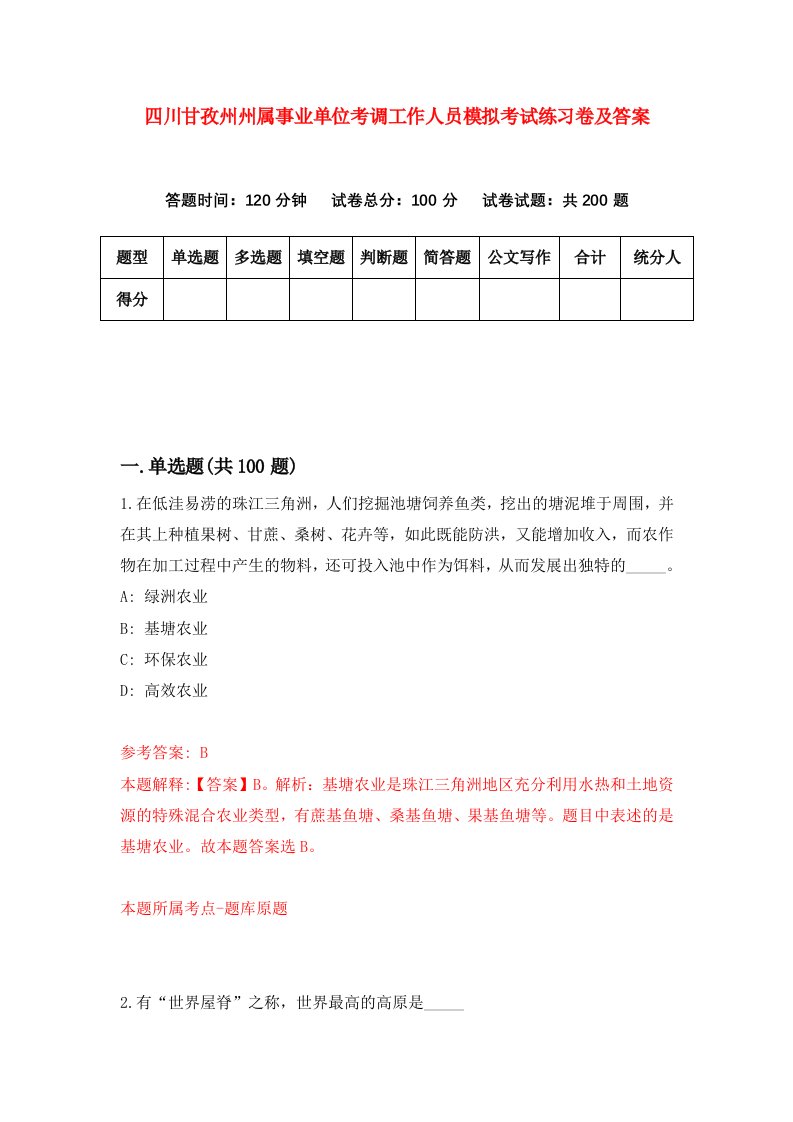 四川甘孜州州属事业单位考调工作人员模拟考试练习卷及答案

答题时间：120 分钟　试卷总分：100 分　试卷试题：共 200 题

| 题型 | 单选题 | 多选题 | 填空题 | 判断题 | 简答题 | 公文写作 | 合计 | 统分人 |
|---|---|---|---|---|---|---|---|---|
| 得分 | | | | | | | | |

一.单选题(共 100 题)

1.在低洼易涝的珠江三角洲，人们挖掘池塘饲养鱼类，挖出的塘泥堆于周围，并在其上种植果树、甘蔗、桑树、花卉等，如此既能防洪，又能增加收入，而农作物在加工过程中产生的物料，还可投入池中作为饵料，从而发展出独特的_____。

A: 绿洲农业

B: 基塘农业

C: 环保农业

D: 高效农业

参考答案: B

本题解释:【答案】B。解析：基塘农业是珠江三角洲地区充分利用水热和土地资源的特殊混合农业类型，有蔗基鱼塘、桑基鱼塘、果基鱼塘等。题目中表述的是基塘农业。故本题答案选 B。

本题所属考点-题库原题

2.有“世界屋脊”之称，世界最高的高原是_____